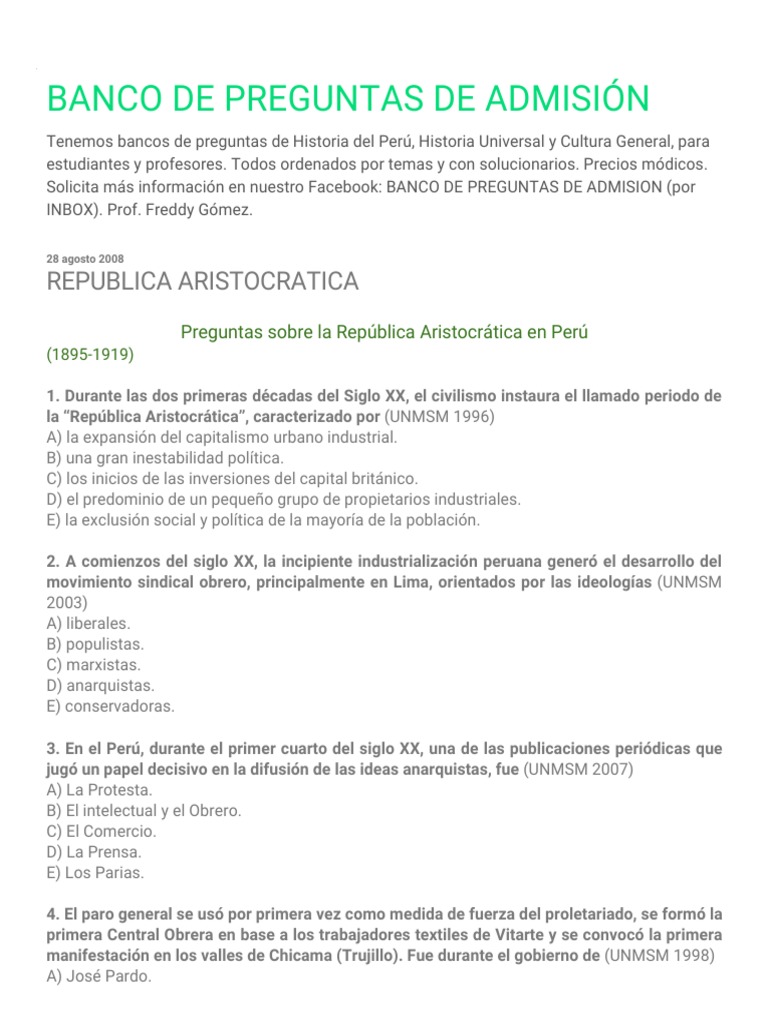 BANCO DE PREGUNTAS DE ADMISIÓN

Tenemos bancos de preguntas de Historia del Perú, Historia Universal y Cultura General, para estudiantes y profesores. Todos ordenados por temas y con solucionarios. Precios módicos. Solicita más información en nuestro Facebook: BANCO DE PREGUNTAS DE ADMISION (por INBOX). Prof. Freddy Gómez.

28 agosto 2008

REPUBLICA ARISTOCRATICA

Preguntas sobre la República Aristocrática en Perú (1895-1919)

1. Durante las dos primeras décadas del Siglo XX, el civilismo instaura el llamado periodo de la “República Aristocrática”, caracterizado por (UNMSM 1996)
A) la expansión del capitalismo urbano industrial.
B) una gran inestabilidad política.
C) los inicios de las inversiones del capital británico.
D) el predominio de un pequeño grupo de propietarios industriales.
E) la exclusión social y política de la mayoría de la población.

2. A comienzos del siglo XX, la incipiente industrialización peruana generó el desarrollo del movimiento sindical obrero, principalmente en Lima, orientados por las ideologías (UNMSM 2003)
A) liberales.
B) populistas.
C) marxistas.
D) anarquistas.
E) conservadoras.

3. En el Perú, durante el primer cuarto del siglo XX, una de las publicaciones periódicas que jugó un papel decisivo en la difusión de las ideas anarquistas, fue (UNMSM 2007)
A) La Protesta.
B) El intelectual y el Obrero.
C) El Comercio.
D) La Prensa.
E) Los Parias.

4. El paro general se usó por primera vez como medida de fuerza del proletariado, se formó la primera Central Obrera en base a los trabajadores textiles de Vitarte y se convocó la primera manifestación en los valles de Chicama (Trujillo). Fue durante el gobierno de (UNMSM 1998)
A) José Pardo.